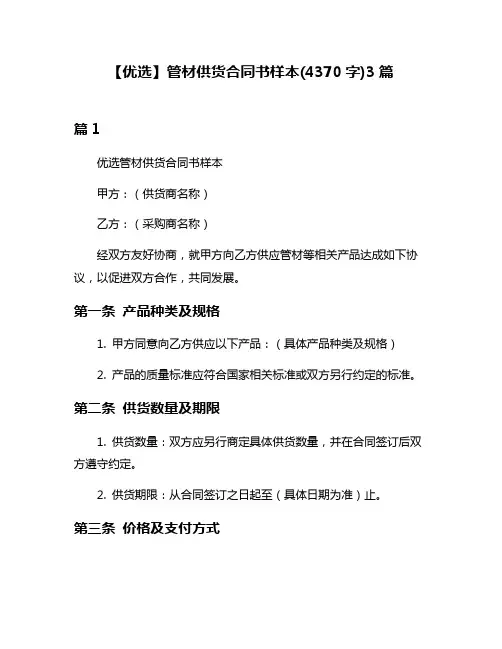 【优选】管材供货合同书样本(4370 字)3 篇

篇 1

优选管材供货合同书样本

甲方：（供货商名称）

乙方：（采购商名称）

经双方友好协商，就甲方向乙方供应管材等相关产品达成如下协议，以促进双方合作，共同发展。

第一条 产品种类及规格

1. 甲方同意向乙方供应以下产品：（具体产品种类及规格）

2. 产品的质量标准应符合国家相关标准或双方另行约定的标准。

第二条 供货数量及期限

1. 供货数量：双方应另行商定具体供货数量，并在合同签订后双方遵守约定。

2. 供货期限：从合同签订之日起至（具体日期为准）止。

第三条 价格及支付方式